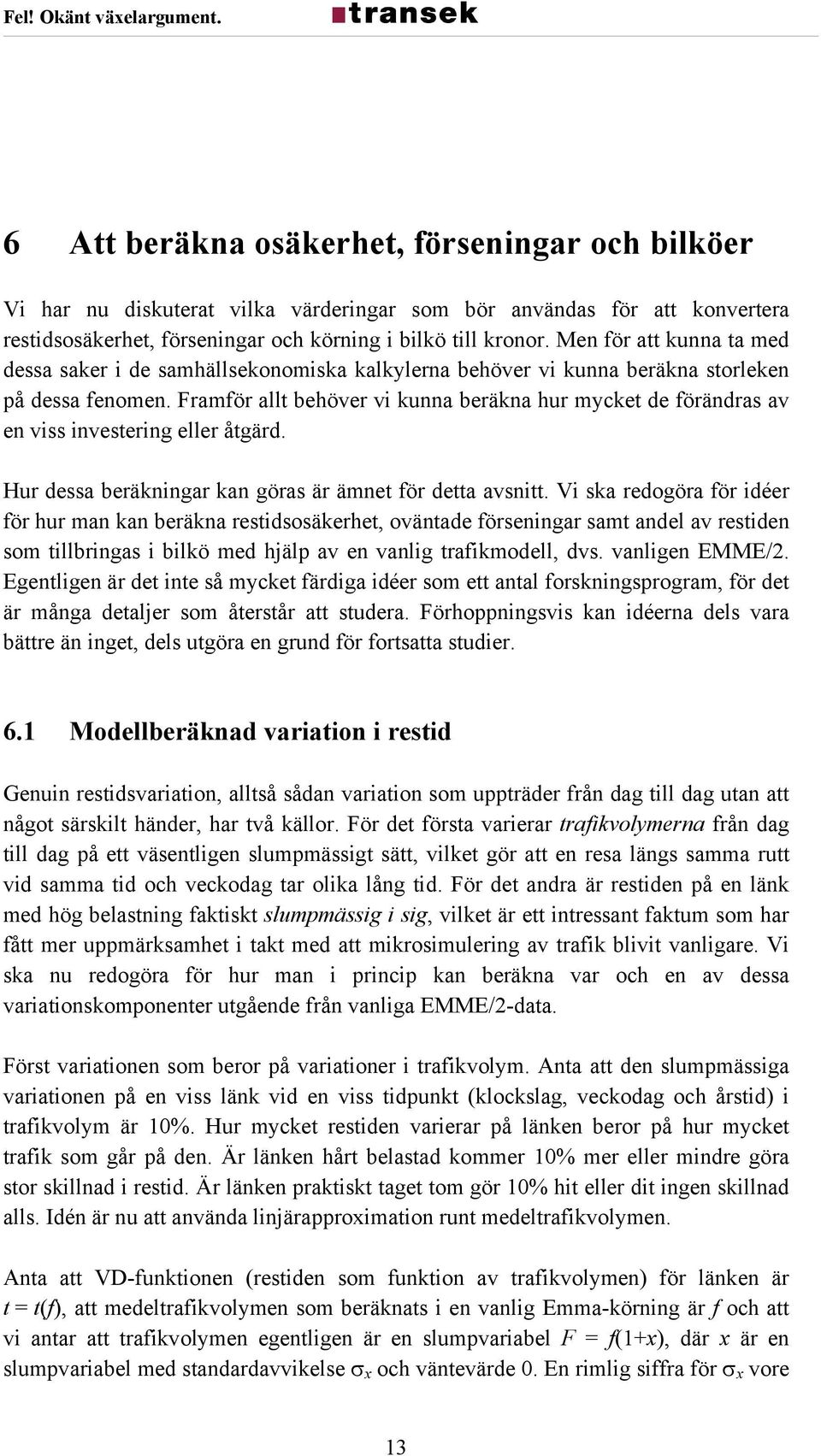 Fel! Okänt växelargument. transek

6 Att beräkna osäkerhet, förseningar och bilköer

Vi har nu diskuterat vilka värderingar som bör användas för att konvertera restidsosäkerhet, förseningar och körning i bilkö till kronor. Men för att kunna ta med dessa saker i de samhällsekonomiska kalkylerna behöver vi kunna beräkna storleken på dessa fenomen. Framför allt behöver vi kunna beräkna hur mycket de förändras av en viss investering eller åtgärd.

Hur dessa beräkningar kan göras är ämnet för detta avsnitt. Vi ska redogöra för idéer för hur man kan beräkna restidsosäkerhet, oväntade förseningar samt andel av restiden som tillbringas i bilkö med hjälp av en vanlig trafikmodell, dvs. vanligen EMME/2. Egentligen är det inte så mycket färdiga idéer som ett antal forskningsprogram, för det är många detaljer som återstår att studera. Förhoppningsvis kan idéerna dels vara bättre än inget, dels utgöra en grund för fortsatta studier.

6.1 Modellberäknad variation i restid

Genuin restidsvariation, alltså sådan variation som uppträder från dag till dag utan att något särskilt händer, har två källor. För det första varierar trafikvolymerna från dag till dag på ett väsentligen slumpmässigt sätt, vilket gör att en resa längs samma rutt vid samma tid och veckodag tar olika lång tid. För det andra är restiden på en länk med hög belastning faktiskt slumpmässig i sig, vilket är ett intressant faktum som har fått mer uppmärksamhet i takt med att mikrosimulering av trafik blivit vanligare. Vi ska nu redogöra för hur man i princip kan beräkna var och en av dessa variationskomponenter utgående från vanliga EMME/2-data.

Först variationen som beror på variationer i trafikvolym. Anta att den slumpmässiga variationen på en viss länk vid en viss tidpunkt (klockslag, veckodag och årstid) i trafikvolym är 10%. Hur mycket restiden varierar på länken beror på hur mycket trafik som går på den. Är länken hårt belastad kommer 10% mer eller mindre göra stor skillnad i restid. Är länken praktiskt taget tom gör 10% hit eller dit ingen skillnad alls. Idén är nu att använda linjärapproximation runt medeltrafikvolymen.

Anta att VD-funktionen (restiden som funktion av trafikvolymen) för länken är $t = t(f)$, att medeltrafikvolymen som beräknats i en vanlig Emma-körning är $f$ och att vi antar att trafikvolymen egentligen är en slumpvariabel $F = f(1+x)$, där $x$ är en slumpvariabel med standardavvikelse $\sigma_x$ och väntevärde 0. En rimlig siffra för $\sigma_x$ vore

13